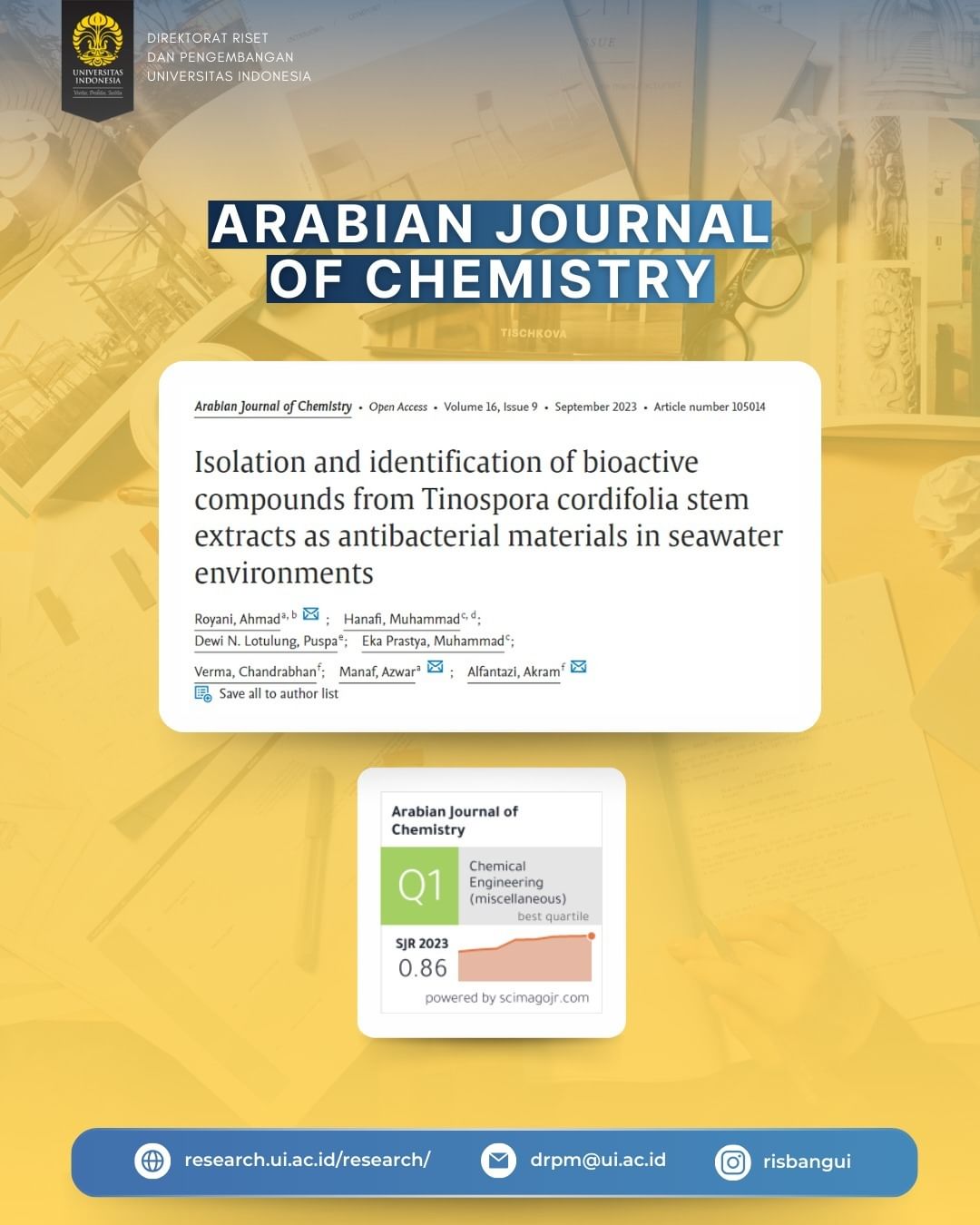 UNIVERSITAS INDONESIA
Veritas, Probitas, Iustitia

DIREKTORAT RISET
DAN PENGEMBANGAN
UNIVERSITAS INDONESIA

ARABIAN JOURNAL
OF CHEMISTRY

Arabian Journal of Chemistry • Open Access • Volume 16, Issue 9 • September 2023 • Article number 105014

Isolation and identification of bioactive compounds from Tinospora cordifolia stem extracts as antibacterial materials in seawater environments

Royani, Ahmad$^{a, b}$ ; Hanafi, Muhammad$^{c, d}$; Dewi N. Lotulung, Puspa$^{e}$; Eka Prastya, Muhammad$^{c}$; Verma, Chandrabhan$^{f}$; Manaf, Azwar$^{a}$ ; Alfantazi, Akram$^{f}$

Save all to author list

Arabian Journal of Chemistry

Q1

Chemical Engineering (miscellaneous)

best quartile

SJR 2023
0.86

powered by scimagojr.com

research.ui.ac.id/research/

drpm@ui.ac.id

risbangui